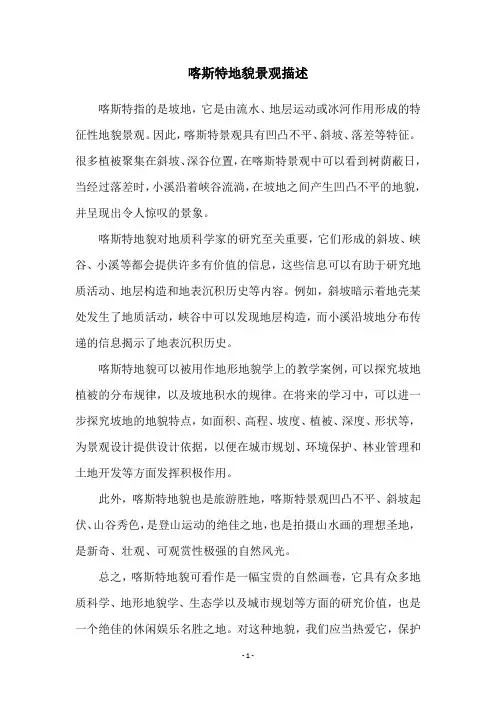 喀斯特地貌景观描述

喀斯特指的是坡地，它是由流水、地层运动或冰河作用形成的特征性地貌景观。因此，喀斯特景观具有凹凸不平、斜坡、落差等特征。很多植被聚集在斜坡、深谷位置，在喀斯特景观中可以看到树荫蔽日，当经过落差时，小溪沿着峡谷流淌，在坡地之间产生凹凸不平的地貌，并呈现出令人惊叹的景象。

喀斯特地貌对地质科学家的研究至关重要，它们形成的斜坡、峡谷、小溪等都会提供许多有价值的信息，这些信息可以有助于研究地质活动、地层构造和地表沉积历史等内容。例如，斜坡暗示着地壳某处发生了地质活动，峡谷中可以发现地层构造，而小溪沿坡地分布传递的信息揭示了地表沉积历史。

喀斯特地貌可以被用作地形地貌学上的教学案例，可以探究坡地植被的分布规律，以及坡地积水的规律。在将来的学习中，可以进一步探究坡地的地貌特点，如面积、高程、坡度、植被、深度、形状等，为景观设计提供设计依据，以便在城市规划、环境保护、林业管理和土地开发等方面发挥积极作用。

此外，喀斯特地貌也是旅游胜地，喀斯特景观凹凸不平、斜坡起伏、山谷秀色，是登山运动的绝佳之地，也是拍摄山水画的理想圣地，是新奇、壮观、可观赏性极强的自然风光。

总之，喀斯特地貌可看作是一幅宝贵的自然画卷，它具有众多地质科学、地形地貌学、生态学以及城市规划等方面的研究价值，也是一个绝佳的休闲娱乐名胜之地。对这种地貌，我们应当热爱它，保护

- 1 -